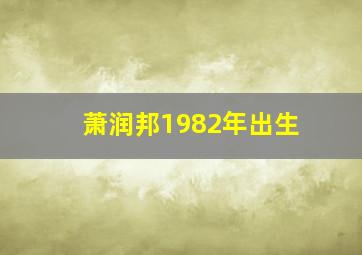 萧润邦1982年出生